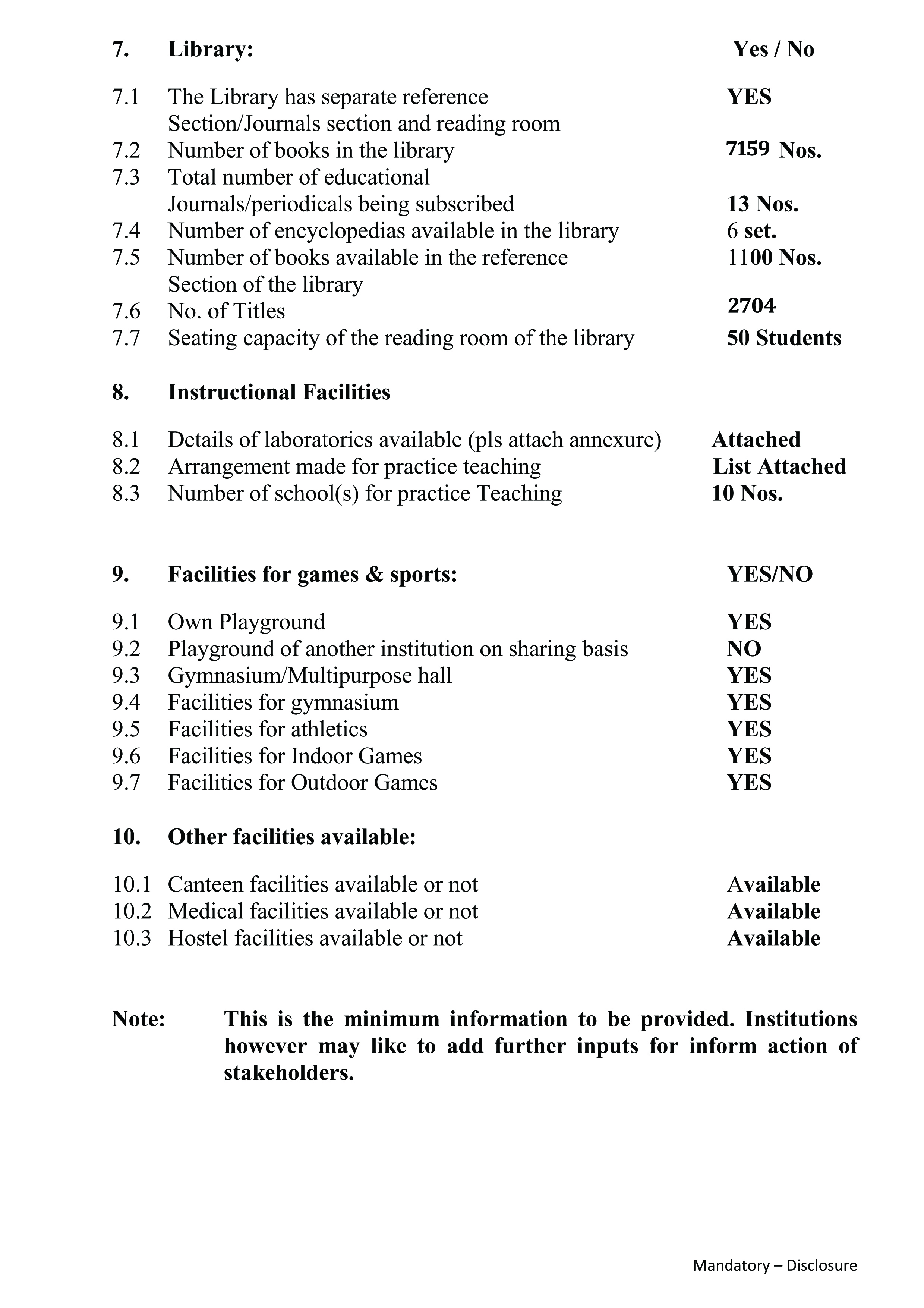 7. Library: Yes / No

7.1 The Library has separate reference Section/Journals section and reading room YES
7.2 Number of books in the library 7159 Nos.
7.3 Total number of educational Journals/periodicals being subscribed 13 Nos.
7.4 Number of encyclopedias available in the library 6 set.
7.5 Number of books available in the reference Section of the library 1100 Nos.
7.6 No. of Titles 2704
7.7 Seating capacity of the reading room of the library 50 Students

8. Instructional Facilities

8.1 Details of laboratories available (pls attach annexure) Attached
8.2 Arrangement made for practice teaching List Attached
8.3 Number of school(s) for practice Teaching 10 Nos.

9. Facilities for games & sports: YES/NO

9.1 Own Playground YES
9.2 Playground of another institution on sharing basis NO
9.3 Gymnasium/Multipurpose hall YES
9.4 Facilities for gymnasium YES
9.5 Facilities for athletics YES
9.6 Facilities for Indoor Games YES
9.7 Facilities for Outdoor Games YES

10. Other facilities available:

10.1 Canteen facilities available or not Available
10.2 Medical facilities available or not Available
10.3 Hostel facilities available or not Available

Note: This is the minimum information to be provided. Institutions however may like to add further inputs for inform action of stakeholders.

Mandatory – Disclosure